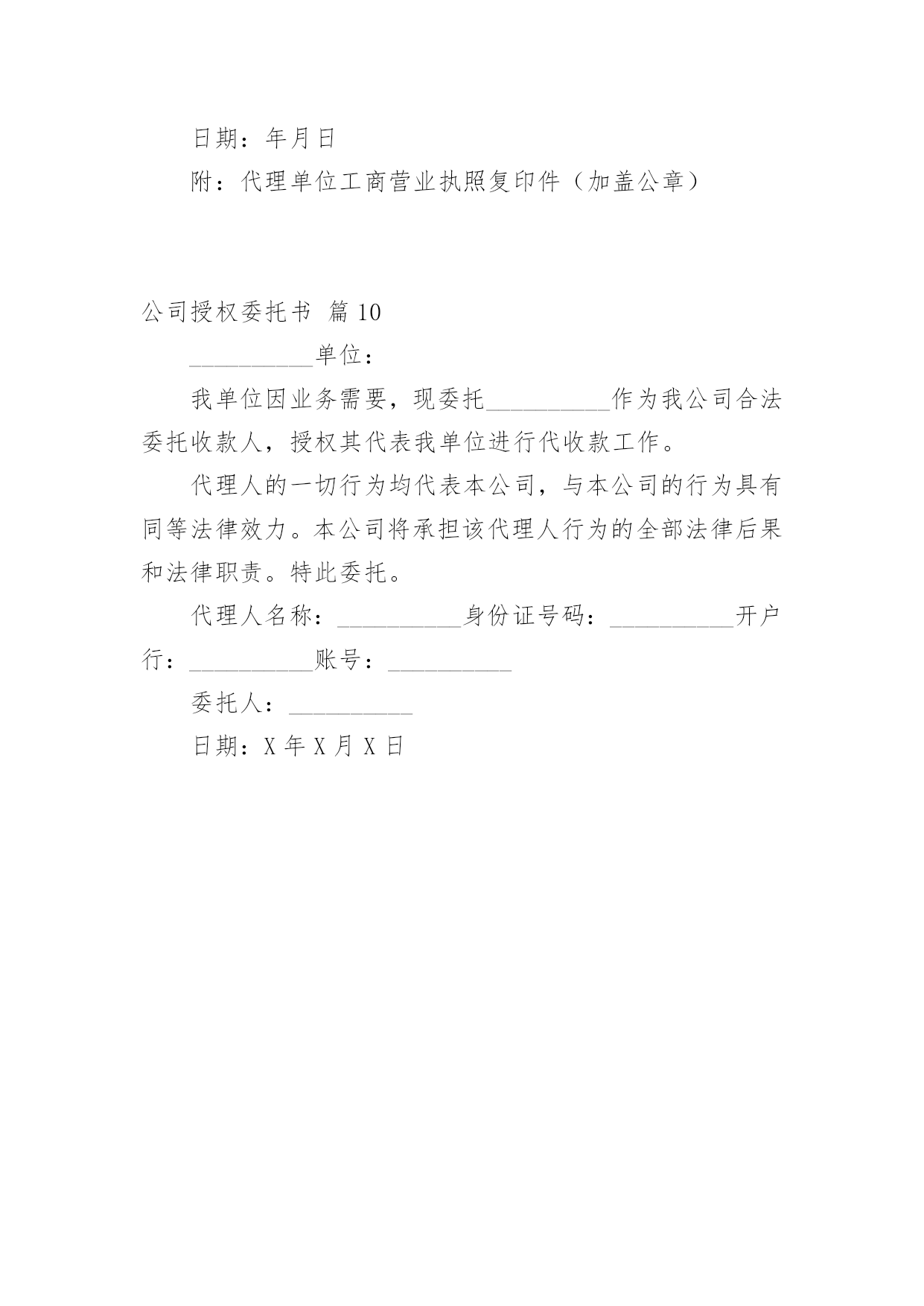 日期：年月日

附：代理单位工商营业执照复印件（加盖公章）

公司授权委托书 篇10

__________单位：

我单位因业务需要，现委托__________作为我公司合法委托收款人，授权其代表我单位进行代收款工作。

代理人的一切行为均代表本公司，与本公司的行为具有同等法律效力。本公司将承担该代理人行为的全部法律后果和法律职责。特此委托。

代理人名称：__________身份证号码：__________开户行：__________账号：__________

委托人：__________

日期：X年X月X日